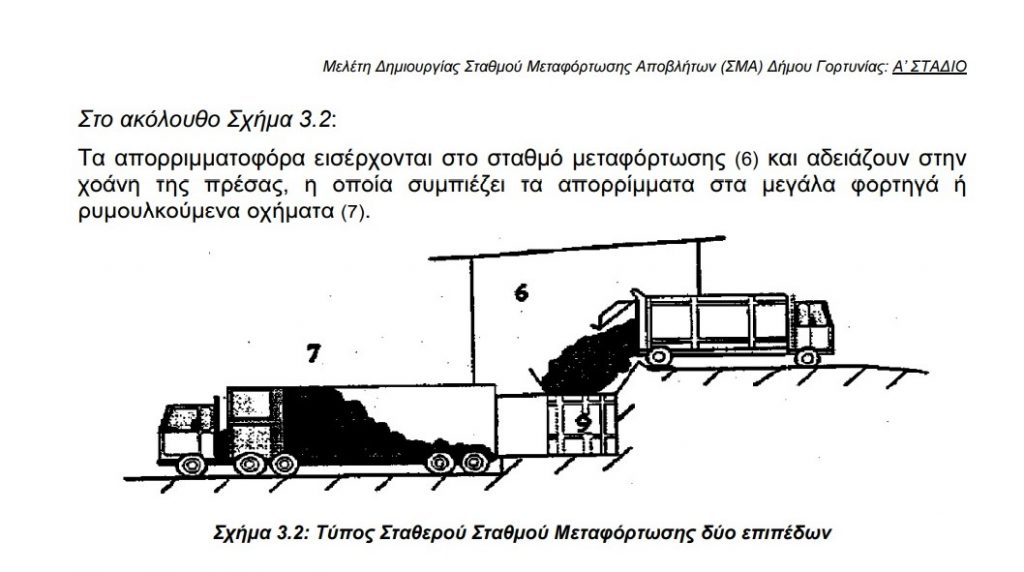 Μελέτη Δημιουργίας Σταθμού Μεταφόρτωσης Αποβλήτων (ΣΜΑ) Δήμου Γορτυνίας: Α' ΣΤΑΔΙΟ

Στο ακόλουθο Σχήμα 3.2:

Τα απορριμματοφόρα εισέρχονται στο σταθμό μεταφόρτωσης (6) και αδειάζουν στην χοάνη της πρέσας, η οποία συμπιέζει τα απορρίμματα στα μεγάλα φορτηγά ή ρυμουλκούμενα οχήματα (7).

6

7

9

Σχήμα 3.2: Τύπος Σταθερού Σταθμού Μεταφόρτωσης δύο επιπέδων